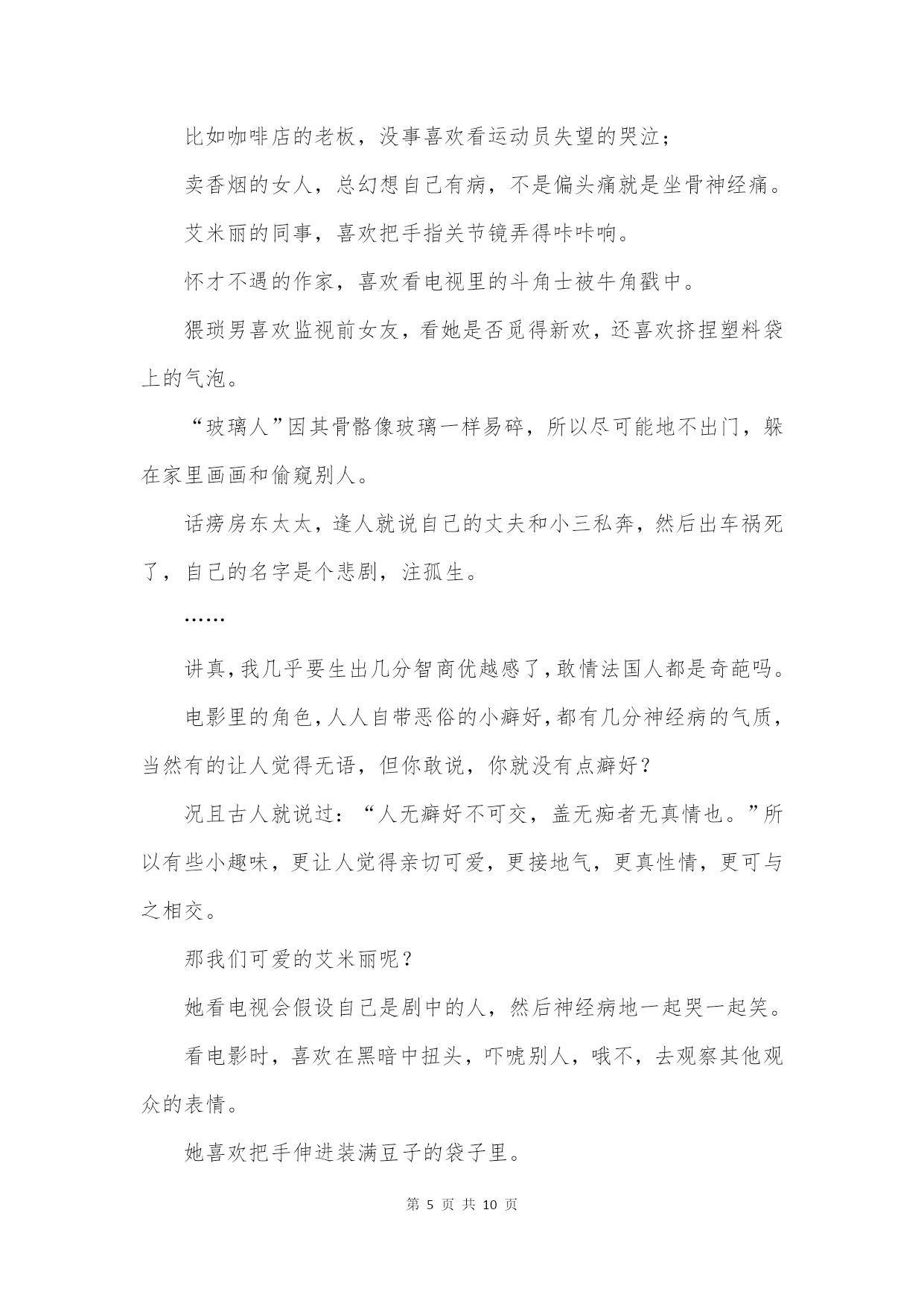 比如咖啡店的老板，没事喜欢看运动员失望的哭泣；

卖香烟的女人，总幻想自己有病，不是偏头痛就是坐骨神经痛。

艾米丽的同事，喜欢把手指关节镜弄得咔咔响。

怀才不遇的作家，喜欢看电视里的斗角士被牛角戳中。

猥琐男喜欢监视前女友，看她是否觅得新欢，还喜欢挤捏塑料袋上的气泡。

“玻璃人”因其骨骼像玻璃一样易碎，所以尽可能地不出门，躲在家里画画和偷窥别人。

话痨房东太太，逢人就说自己的丈夫和小三私奔，然后出车祸死了，自己的名字是个悲剧，注孤生。

……

讲真，我几乎要生出几分智商优越感了，敢情法国人都是奇葩吗。

电影里的角色，人人自带恶俗的小癖好，都有几分神经病的气质，当然有的让人觉得无语，但你敢说，你就没有点癖好？

况且古人就说过：“人无癖好不可交，盖无痴者无真情也。”所以有些小趣味，更让人觉得亲切可爱，更接地气，更真性情，更可与之相交。

那我们可爱的艾米丽呢？

她看电视会假设自己是剧中的人，然后神经病地一起哭一起笑。

看电影时，喜欢在黑暗中扭头，吓唬别人，哦不，去观察其他观众的表情。

她喜欢把手伸进装满豆子的袋子里。

第 5 页 共 10 页